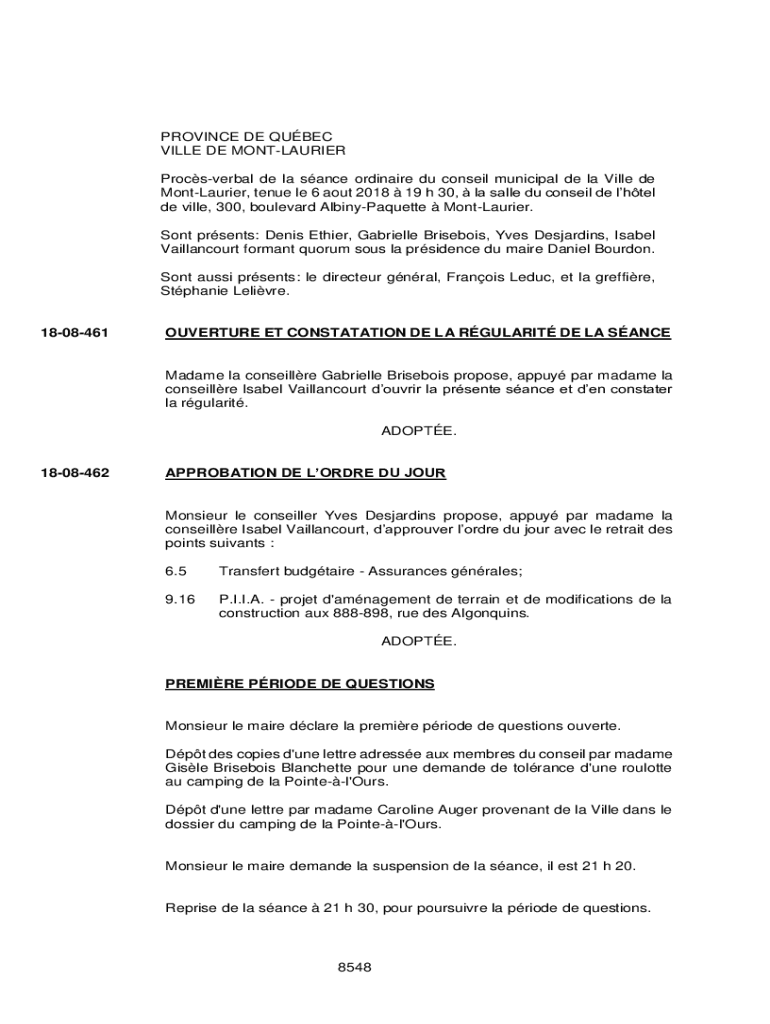 PROVINCE DE QUÉBEC
VILLE DE MONT-LAURIER

Procès-verbal de la séance ordinaire du conseil municipal de la Ville de Mont-Laurier, tenue le 6 aout 2018 à 19 h 30, à la salle du conseil de l'hôtel de ville, 300, boulevard Albiny-Paquette à Mont-Laurier.

Sont présents: Denis Ethier, Gabrielle Brisebois, Yves Desjardins, Isabel Vaillancourt formant quorum sous la présidence du maire Daniel Bourdon.

Sont aussi présents: le directeur général, François Leduc, et la greffière, Stéphanie Lelièvre.

18-08-461 OUVERTURE ET CONSTATATION DE LA RÉGULARITÉ DE LA SÉANCE

Madame la conseillère Gabrielle Brisebois propose, appuyé par madame la conseillère Isabel Vaillancourt d'ouvrir la présente séance et d'en constater la régularité.

ADOPTÉE.

18-08-462 APPROBATION DE L'ORDRE DU JOUR

Monsieur le conseiller Yves Desjardins propose, appuyé par madame la conseillère Isabel Vaillancourt, d'approuver l'ordre du jour avec le retrait des points suivants :

6.5 Transfert budgétaire - Assurances générales;

9.16 P.I.I.A. - projet d'aménagement de terrain et de modifications de la construction aux 888-898, rue des Algonquins.

ADOPTÉE.

PREMIÈRE PÉRIODE DE QUESTIONS

Monsieur le maire déclare la première période de questions ouverte.

Dépôt des copies d'une lettre adressée aux membres du conseil par madame Gisèle Brisebois Blanchette pour une demande de tolérance d'une roulotte au camping de la Pointe-à-l'Ours.

Dépôt d'une lettre par madame Caroline Auger provenant de la Ville dans le dossier du camping de la Pointe-à-l'Ours.

Monsieur le maire demande la suspension de la séance, il est 21 h 20.

Reprise de la séance à 21 h 30, pour poursuivre la période de questions.

8548